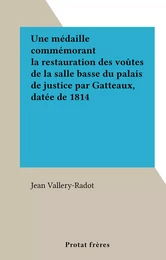 Une médaille commémorant la restauration des voûtes de la salle basse du palais de justice par Gatteaux, datée de 1814

Jean Vallery-Radot

Protat frères